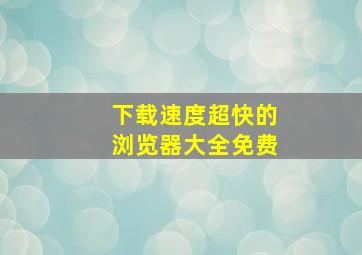 下载速度超快的
浏览器大全免费